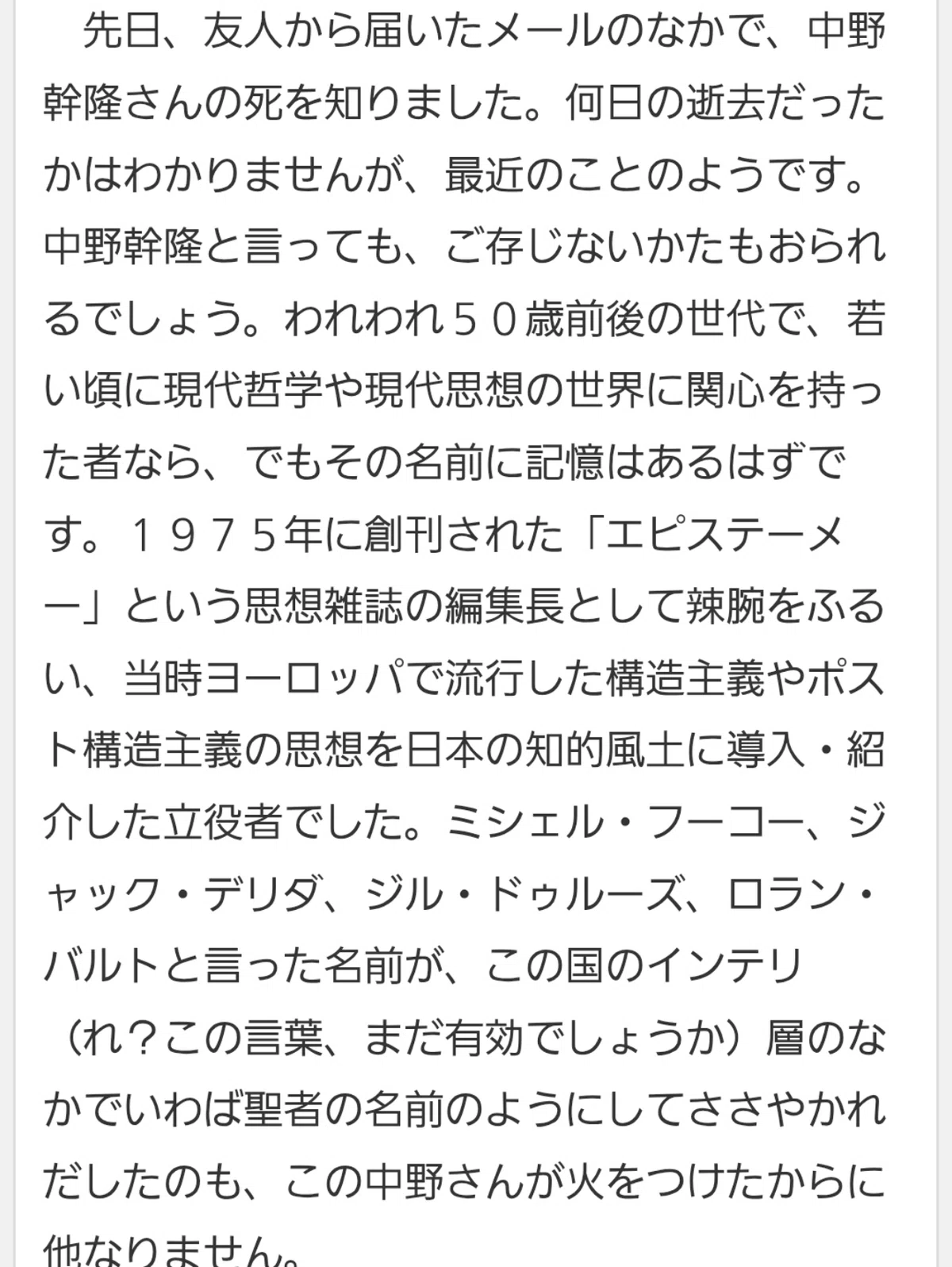 先日、友人から届いたメールのなかで、中野幹隆さんの死を知りました。何日の逝去だったかはわかりませんが、最近のことのようです。中野幹隆と言っても、ご存じないかたもおられるでしょう。われわれ５０歳前後の世代で、若い頃に現代哲学や現代思想の世界に関心を持った者なら、でもその名前に記憶はあるはずです。１９７５年に創刊された「エピステーメー」という思想雑誌の編集長として辣腕をふるい、当時ヨーロッパで流行した構造主義やポスト構造主義の思想を日本の知的風土に導入・紹介した立役者でした。ミシェル・フーコー、ジャック・デリダ、ジル・ドゥルーズ、ロラン・バルトと言った名前が、この国のインテリ（れ？この言葉、まだ有効でしょうか）層のなかでいわば聖者の名前のようにしてささやかれだしたのも、この中野さんが火をつけたからに他なりません。